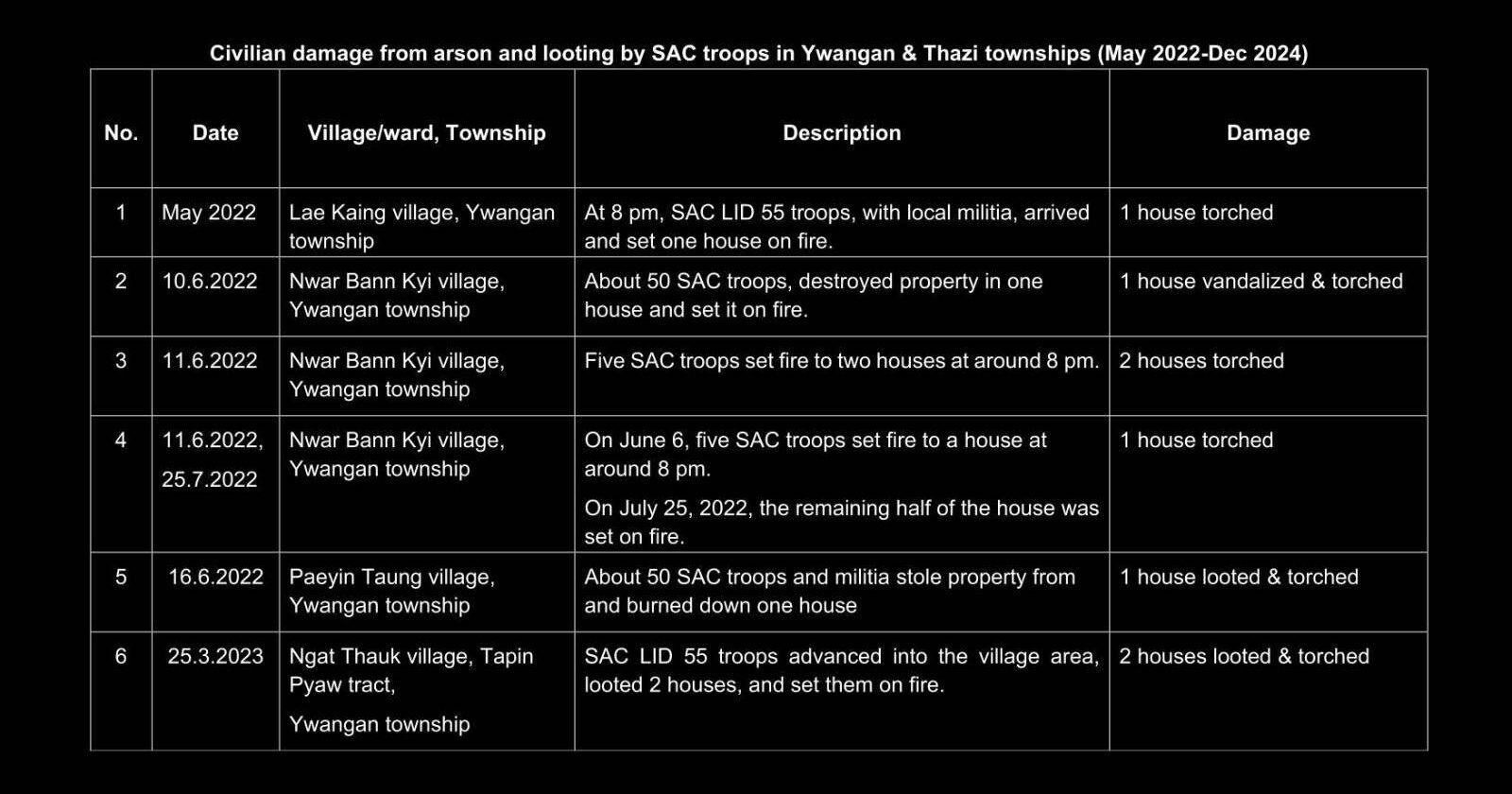 Civilian damage from arson and looting by SAC troops in Ywangan & Thazi townships (May 2022-Dec 2024)

| No. | Date | Village/ward, Township | Description | Damage |
|---|---|---|---|---|
| 1 | May 2022 | Lae Kaing village, Ywangan township | At 8 pm, SAC LID 55 troops, with local militia, arrived and set one house on fire. | 1 house torched |
| 2 | 10.6.2022 | Nwar Bann Kyi village, Ywangan township | About 50 SAC troops, destroyed property in one house and set it on fire. | 1 house vandalized & torched |
| 3 | 11.6.2022 | Nwar Bann Kyi village, Ywangan township | Five SAC troops set fire to two houses at around 8 pm. | 2 houses torched |
| 4 | 11.6.2022, 25.7.2022 | Nwar Bann Kyi village, Ywangan township | On June 6, five SAC troops set fire to a house at around 8 pm. On July 25, 2022, the remaining half of the house was set on fire. | 1 house torched |
| 5 | 16.6.2022 | Paeyin Taung village, Ywangan township | About 50 SAC troops and militia stole property from and burned down one house | 1 house looted & torched |
| 6 | 25.3.2023 | Ngat Thauk village, Tapin Pyaw tract, Ywangan township | SAC LID 55 troops advanced into the village area, looted 2 houses, and set them on fire. | 2 houses looted & torched |